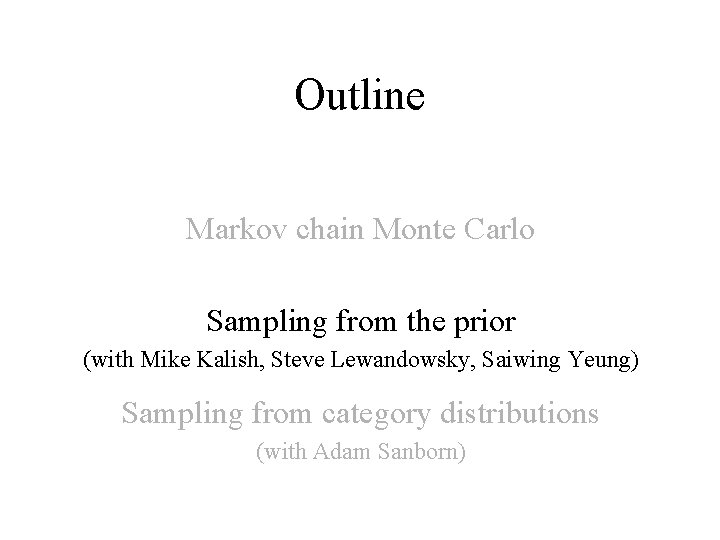 Outline

Markov chain Monte Carlo

Sampling from the prior
(with Mike Kalish, Steve Lewandowsky, Saiwing Yeung)

Sampling from category distributions
(with Adam Sanborn)